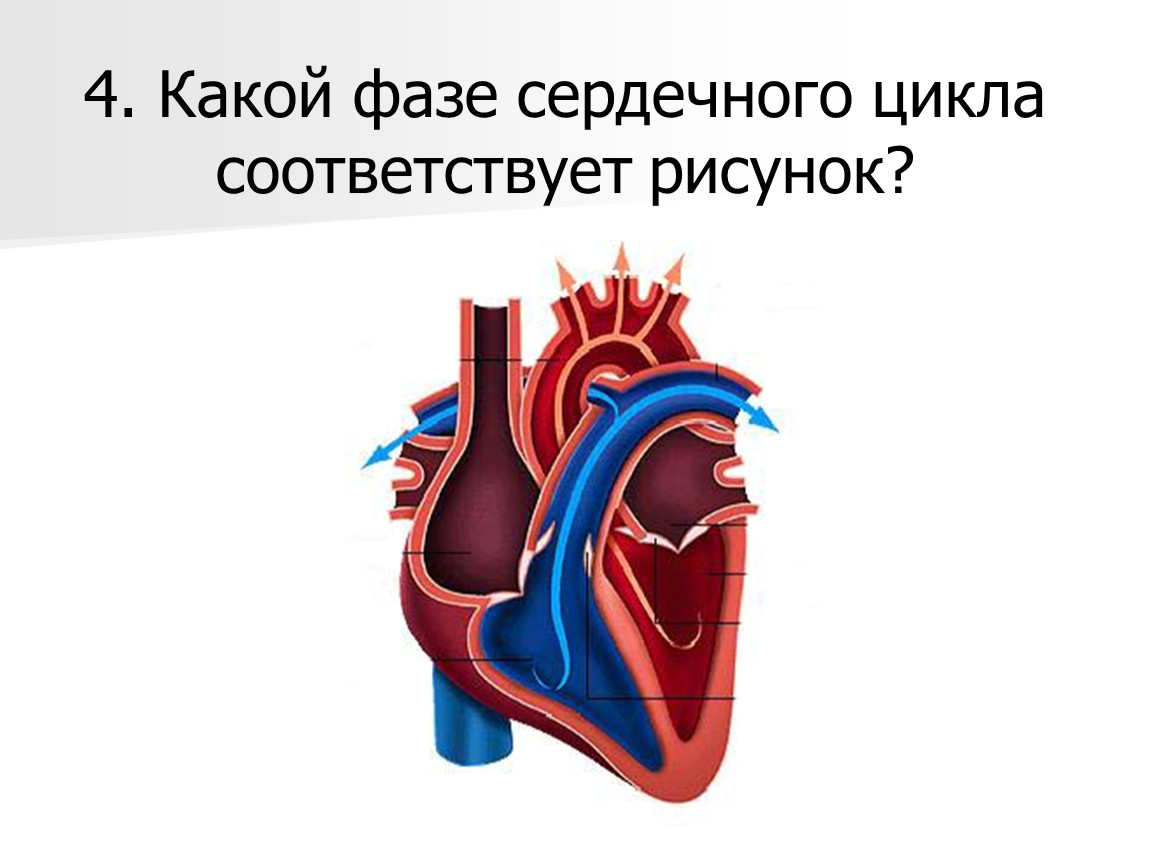 4. Какой фазе сердечного цикла соответствует рисунок?